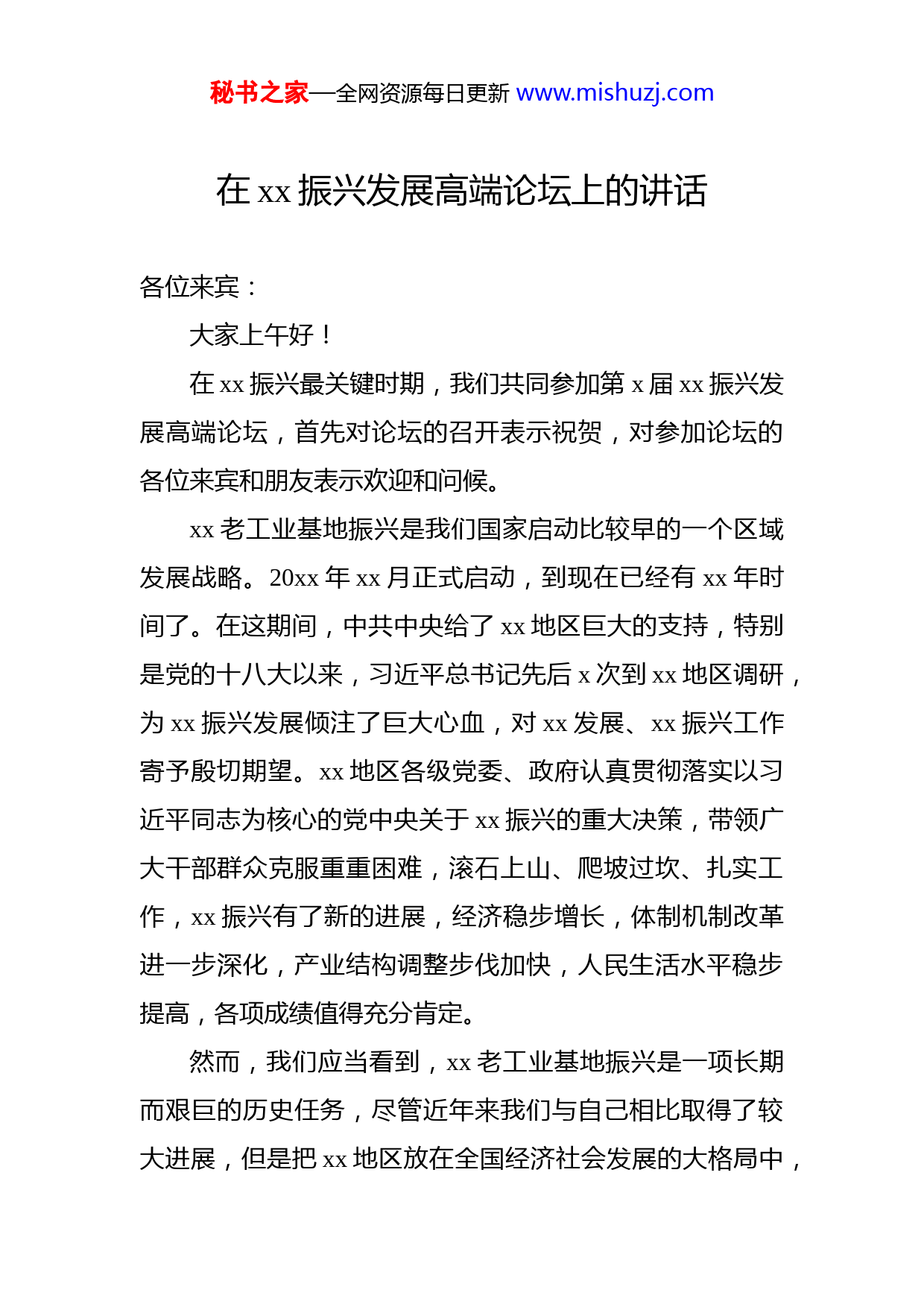 秘书之家—全网资源每日更新 www.mishuzj.com

在 xx 振兴发展高端论坛上的讲话

各位来宾：

大家上午好！

在 xx 振兴最关键时期，我们共同参加第 x 届 xx 振兴发展高端论坛，首先对论坛的召开表示祝贺，对参加论坛的各位来宾和朋友表示欢迎和问候。

xx 老工业基地振兴是我们国家启动比较早的一个区域发展战略。20xx 年 xx 月正式启动，到现在已经有 xx 年时间了。在这期间，中共中央给了 xx 地区巨大的支持，特别是党的十八大以来，习近平总书记先后 x 次到 xx 地区调研，为 xx 振兴发展倾注了巨大心血，对 xx 发展、xx 振兴工作寄予殷切期望。xx 地区各级党委、政府认真贯彻落实以习近平同志为核心的党中央关于 xx 振兴的重大决策，带领广大干部群众克服重重困难，滚石上山、爬坡过坎、扎实工作，xx 振兴有了新的进展，经济稳步增长，体制机制改革进一步深化，产业结构调整步伐加快，人民生活水平稳步提高，各项成绩值得充分肯定。

然而，我们应当看到，xx 老工业基地振兴是一项长期而艰巨的历史任务，尽管近年来我们与自己相比取得了较大进展，但是把 xx 地区放在全国经济社会发展的大格局中，